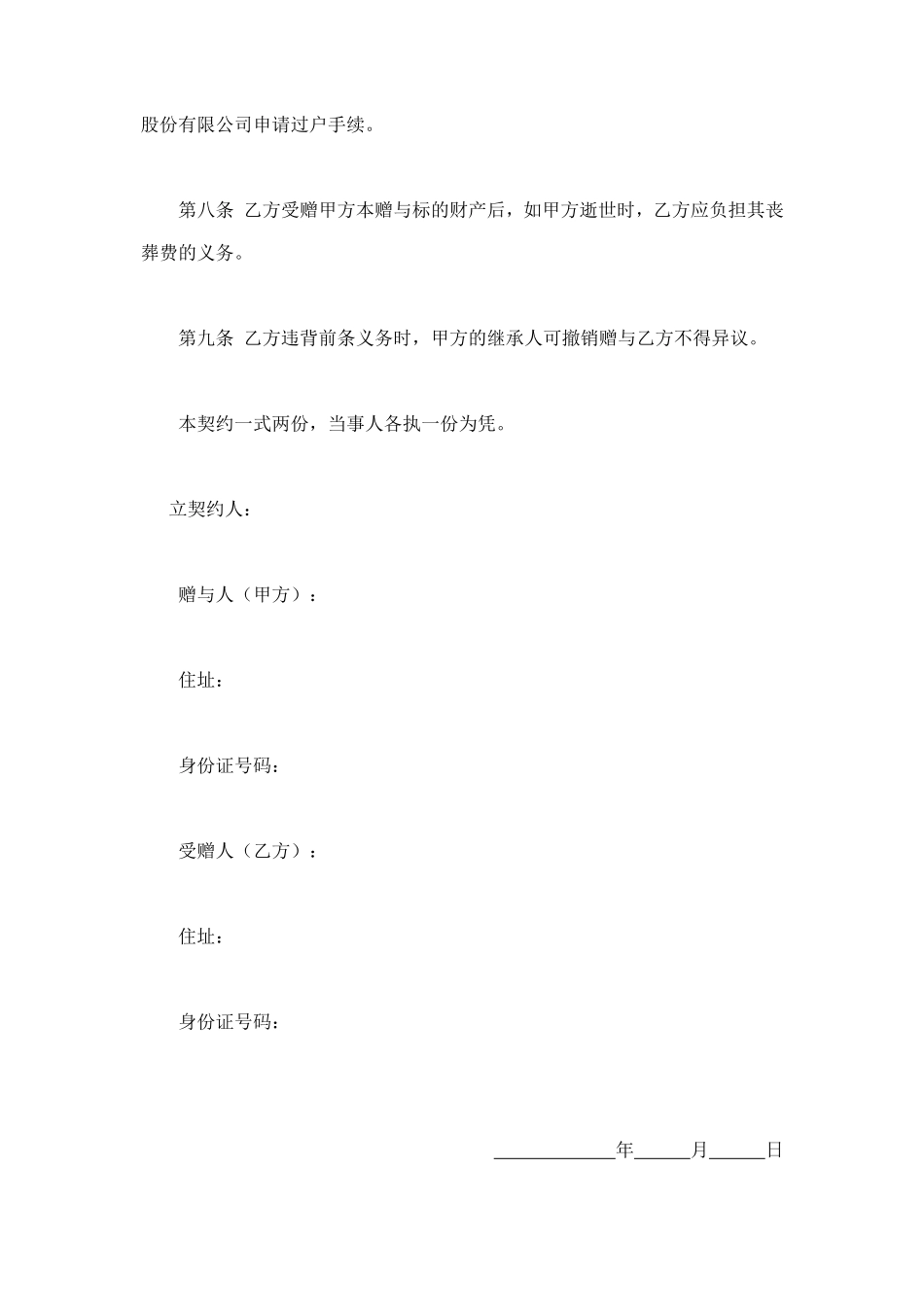 股份有限公司申请过户手续。

第八条 乙方受赠甲方本赠与标的财产后，如甲方逝世时，乙方应负担其丧葬费的义务。

第九条 乙方违背前条义务时，甲方的继承人可撤销赠与乙方不得异议。

本契约一式两份，当事人各执一份为凭。

立契约人：

赠与人（甲方）：

住址：

身份证号码：

受赠人（乙方）：

住址：

身份证号码：

____________年______月______日